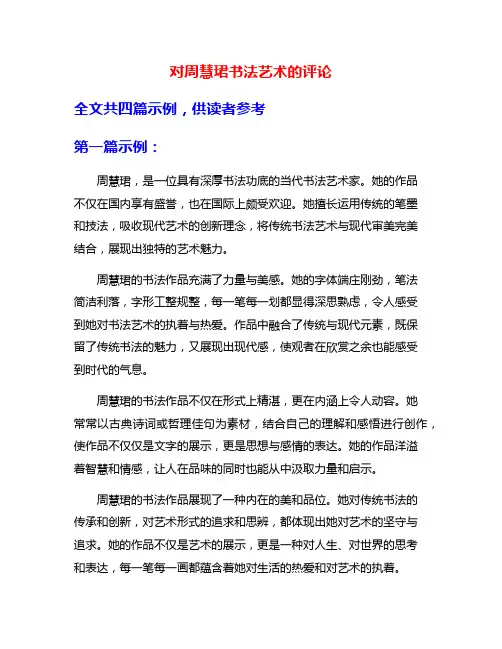 对周慧珺书法艺术的评论

全文共四篇示例，供读者参考

第一篇示例：

周慧珺，是一位具有深厚书法功底的当代书法艺术家。她的作品不仅在国内享有盛誉，也在国际上颇受欢迎。她擅长运用传统的笔墨和技法，吸收现代艺术的创新理念，将传统书法艺术与现代审美完美结合，展现出独特的艺术魅力。

周慧珺的书法作品充满了力量与美感。她的字体端庄刚劲，笔法简洁利落，字形工整规整，每一笔每一划都显得深思熟虑，令人感受到她对书法艺术的执着与热爱。作品中融合了传统与现代元素，既保留了传统书法的魅力，又展现出现代感，使观者在欣赏之余也能感受到时代的气息。

周慧珺的书法作品不仅在形式上精湛，更在内涵上令人动容。她常常以古典诗词或哲理佳句为素材，结合自己的理解和感悟进行创作，使作品不仅仅是文字的展示，更是思想与感情的表达。她的作品洋溢着智慧和情感，让人在品味的同时也能从中汲取力量和启示。

周慧珺的书法作品展现了一种内在的美和品位。她对传统书法的传承和创新，对艺术形式的追求和思辨，都体现出她对艺术的坚守与追求。她的作品不仅是艺术的展示，更是一种对人生、对世界的思考和表达，每一笔每一画都蕴含着她对生活的热爱和对艺术的执着。